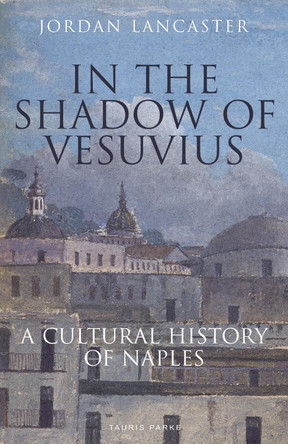 JORDAN LANCASTER

IN THE SHADOW OF VESUVIUS

A CULTURAL HISTORY OF NAPLES

TAURIS PARKE